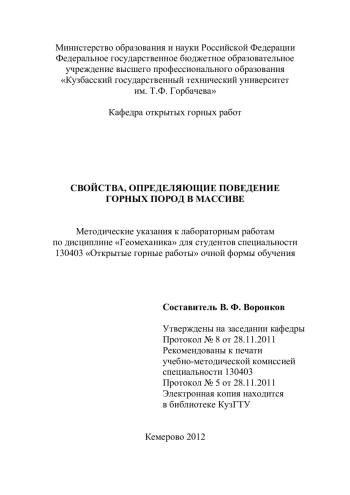 Министерство образования и науки Российской Федерации
Федеральное государственное бюджетное образовательное учреждение высшего профессионального образования
«Кузбасский государственный технический университет им. Т.Ф. Горбачева»

Кафедра открытых горных работ

СВОЙСТВА, ОПРЕДЕЛЯЮЩИЕ ПОВЕДЕНИЕ ГОРНЫХ ПОРОД В МАССИВЕ

Методические указания к лабораторным работам по дисциплине «Геомеханика» для студентов специальности 130403 «Открытые горные работы» очной формы обучения

Составитель В. Ф. Воронков

Утверждены на заседании кафедры
Протокол № 8 от 28.11.2011
Рекомендованы к печати учебно-методической комиссией специальности 130403
Протокол № 5 от 28.11.2011
Электронная копия находится в библиотеке КузГТУ

Кемерово 2012